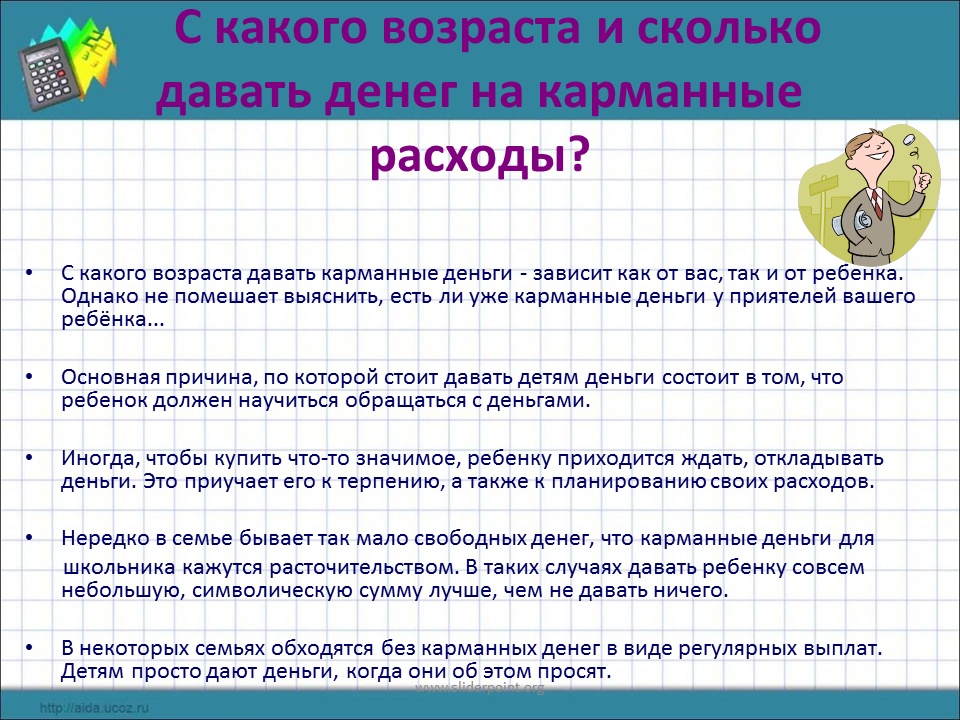 С какого возраста и сколько давать денег на карманные расходы?

• С какого возраста давать карманные деньги - зависит как от вас, так и от ребенка. Однако не помешает выяснить, есть ли уже карманные деньги у приятелей вашего ребёнка...

• Основная причина, по которой стоит давать детям деньги состоит в том, что ребенок должен научиться обращаться с деньгами.

• Иногда, чтобы купить что-то значимое, ребенку приходится ждать, откладывать деньги. Это приучает его к терпению, а также к планированию своих расходов.

• Нередко в семье бывает так мало свободных денег, что карманные деньги для школьника кажутся расточительством. В таких случаях давать ребенку совсем небольшую, символическую сумму лучше, чем не давать ничего.

• В некоторых семьях обходятся без карманных денег в виде регулярных выплат. Детям просто дают деньги, когда они об этом просят.

www.sliderpoint.org

http://aida.ucoz.ru